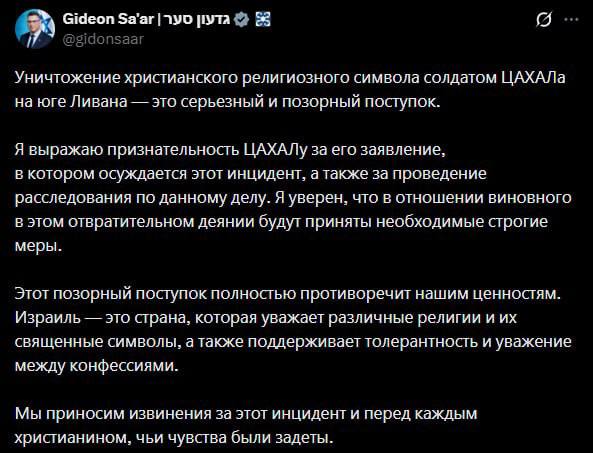 Gideon Sa'ar | גדעון סער
@gidonsaar

Уничтожение христианского религиозного символа солдатом ЦАХАЛа на юге Ливана — это серьезный и позорный поступок.

Я выражаю признательность ЦАХАЛу за его заявление, в котором осуждается этот инцидент, а также за проведение расследования по данному делу. Я уверен, что в отношении виновного в этом отвратительном деянии будут приняты необходимые строгие меры.

Этот позорный поступок полностью противоречит нашим ценностям. Израиль — это страна, которая уважает различные религии и их священные символы, а также поддерживает толерантность и уважение между конфессиями.

Мы приносим извинения за этот инцидент и перед каждым христианином, чьи чувства были задеты.